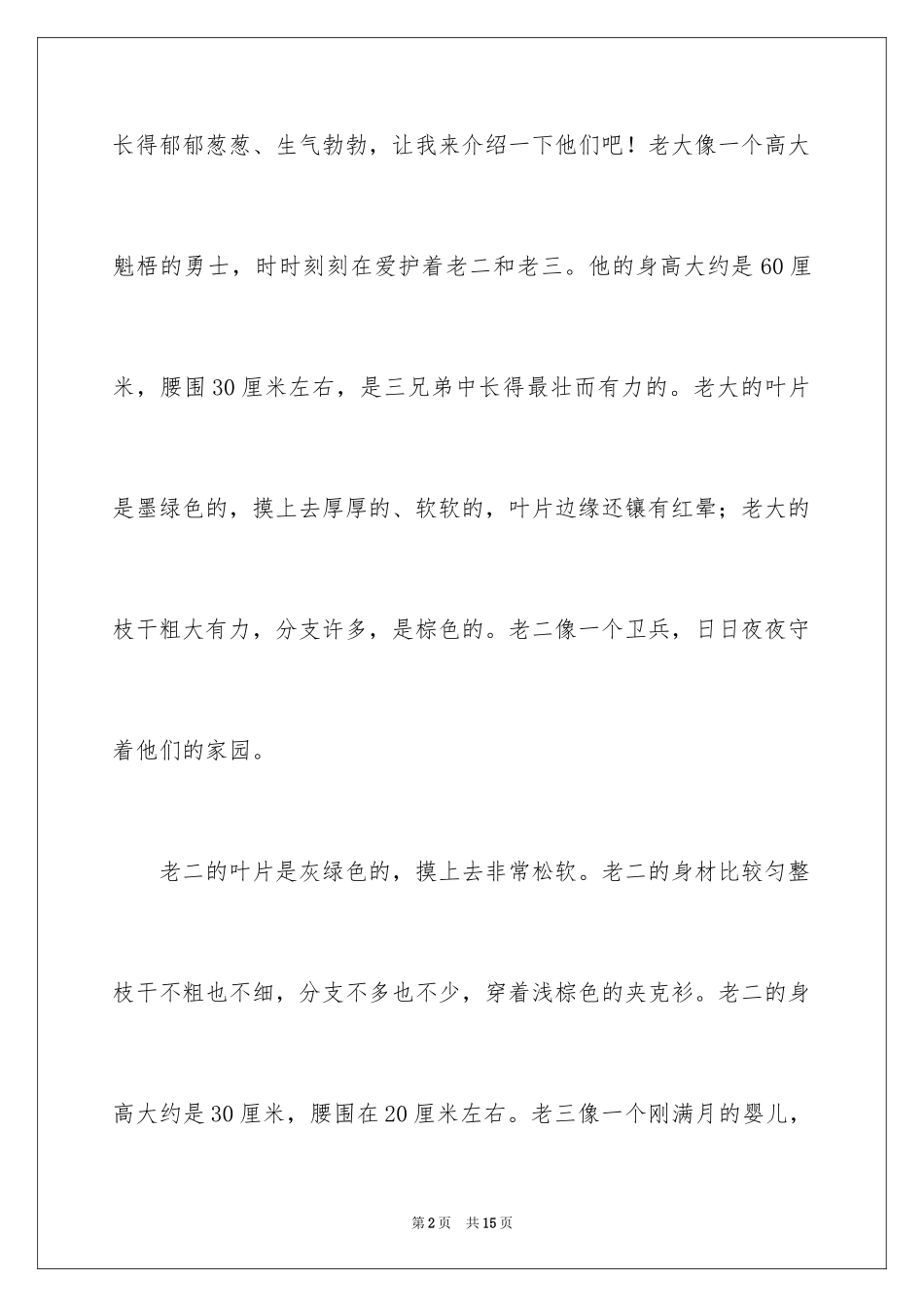 长得郁郁葱葱、生气勃勃，让我来介绍一下他们吧！老大像一个高大魁梧的勇士，时时刻刻在爱护着老二和老三。他的身高大约是60厘米，腰围30厘米左右，是三兄弟中长得最壮而有力的。老大的叶片是墨绿色的，摸上去厚厚的、软软的，叶片边缘还镶有红晕；老大的枝干粗大有力，分支许多，是棕色的。老二像一个卫兵，日日夜夜守着他们的家园。

老二的叶片是灰绿色的，摸上去非常松软。老二的身材比较匀整枝干不粗也不细，分支不多也不少，穿着浅棕色的夹克衫。老二的身高大约是30厘米，腰围在20厘米左右。老三像一个刚满月的婴儿，

第2页 共15页